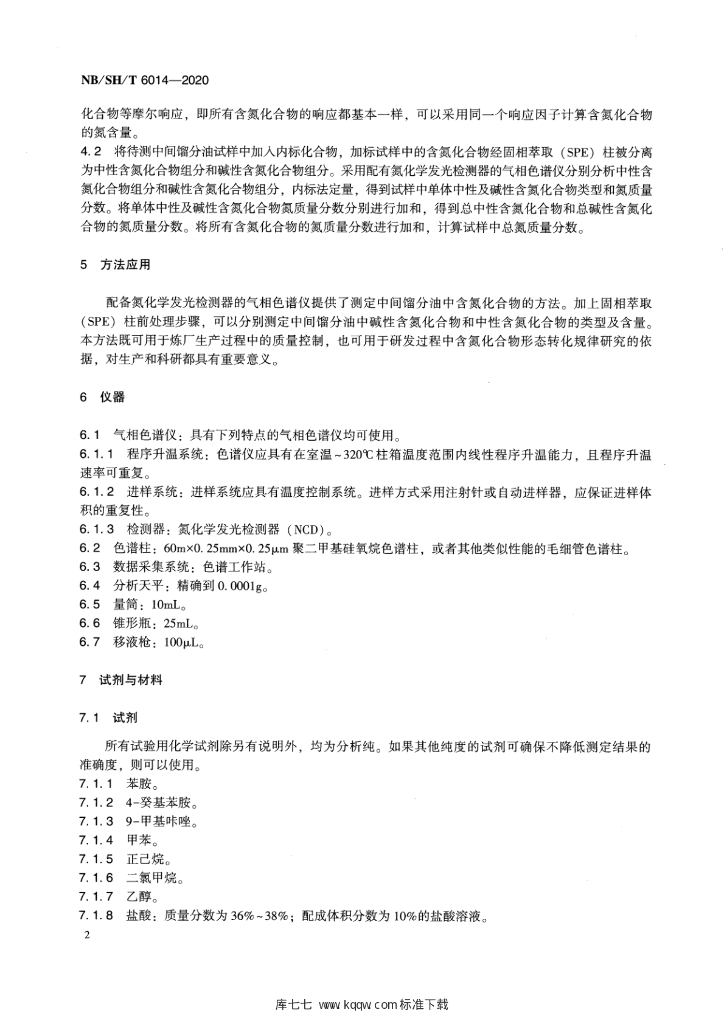 NB/SH/T 6014—2020

化合物等摩尔响应，即所有含氮化合物的响应都基本一样，可以采用同一个响应因子计算含氮化合物的氮含量。

4.2 将待测中间馏分油试样中加入内标化合物，加标试样中的含氮化合物经固相萃取（SPE）柱被分离为中性含氮化合物组分和碱性含氮化合物组分。采用配有氮化学发光检测器的气相色谱仪分别分析中性含氮化合物组分和碱性含氮化合物组分，内标法定量，得到试样中单体中性及碱性含氮化合物类型和氮质量分数。将单体中性及碱性含氮化合物氮质量分数分别进行加和，得到总中性含氮化合物和总碱性含氮化合物的氮质量分数。将所有含氮化合物的氮质量分数进行加和，计算试样中总氮质量分数。

5 方法应用

配备氮化学发光检测器的气相色谱仪提供了测定中间馏分油中含氮化合物的方法。加上固相萃取（SPE）柱前处理步骤，可以分别测定中间馏分油中碱性含氮化合物和中性含氮化合物的类型及含量。本方法既可用于炼厂生产过程中的质量控制，也可用于研发过程中含氮化合物形态转化规律研究的依据，对生产和科研都具有重要意义。

6 仪器

6.1 气相色谱仪：具有下列特点的气相色谱仪均可使用。

6.1.1 程序升温系统：色谱仪应具有在室温～320℃柱箱温度范围内线性程序升温能力，且程序升温速率可重复。

6.1.2 进样系统：进样系统应具有温度控制系统。进样方式采用注射针或自动进样器，应保证进样体积的重复性。

6.1.3 检测器：氮化学发光检测器（NCD）。

6.2 色谱柱：60m×0.25mm×0.25μm 聚二甲基硅氧烷色谱柱，或者其他类似性能的毛细管色谱柱。

6.3 数据采集系统：色谱工作站。

6.4 分析天平：精确到 0.0001g。

6.5 量筒：10mL。

6.6 锥形瓶：25mL。

6.7 移液枪：100μL。

7 试剂与材料

7.1 试剂

所有试验用化学试剂除另有说明外，均为分析纯。如果其他纯度的试剂可确保不降低测定结果的准确度，则可以使用。

7.1.1 苯胺。

7.1.2 4-癸基苯胺。

7.1.3 9-甲基咔唑。

7.1.4 甲苯。

7.1.5 正己烷。

7.1.6 二氯甲烷。

7.1.7 乙醇。

7.1.8 盐酸：质量分数为 36%～38%；配成体积分数为 10%的盐酸溶液。

2

库七七 www.kqqw.com 标准下载